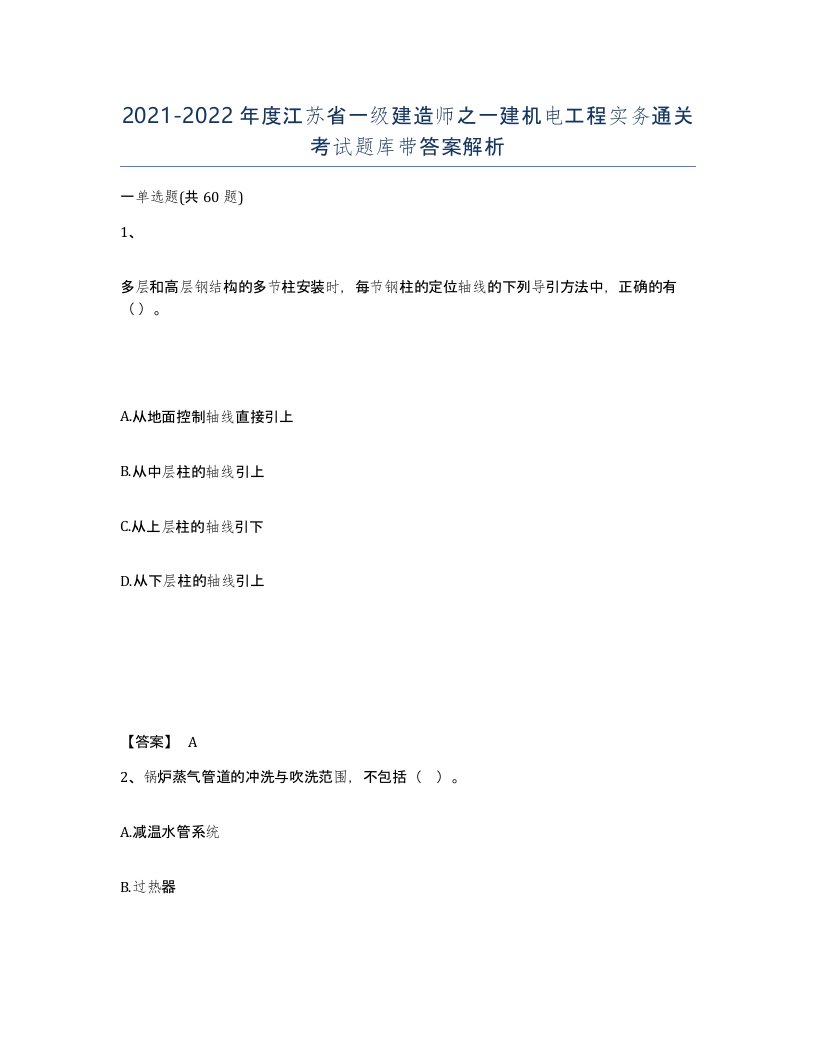 2021-2022年度江苏省一级建造师之一建机电工程实务通关考试题库带答案解析

一单选题(共 60 题)

1、

多层和高层钢结构的多节柱安装时，每节钢柱的定位轴线的下列导引方法中，正确的有（）。

A.从地面控制轴线直接引上

B.从中层柱的轴线引上

C.从上层柱的轴线引下

D.从下层柱的轴线引上

【答案】 A

2、锅炉蒸气管道的冲洗与吹洗范围，不包括（ ）。

A.减温水管系统

B.过热器